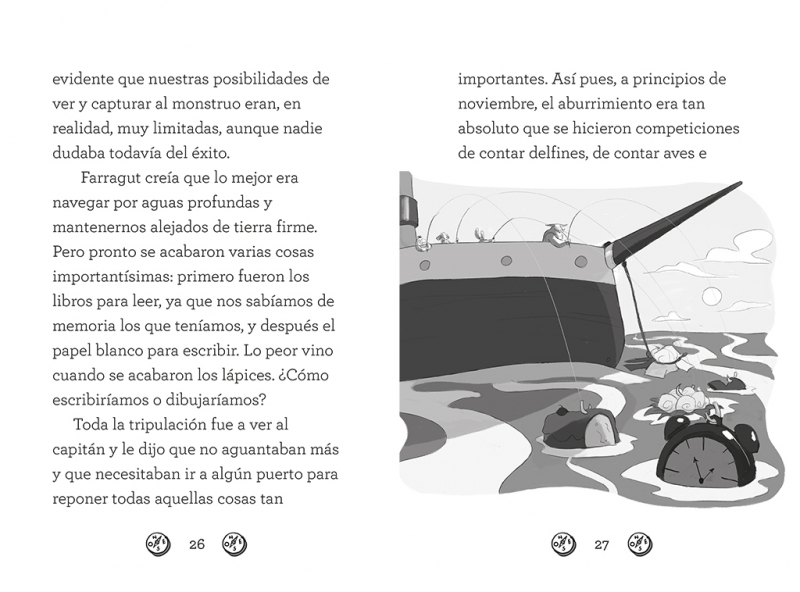 evidente que nuestras posibilidades de ver y capturar al monstruo eran, en realidad, muy limitadas, aunque nadie dudaba todavía del éxito.

Farragut creía que lo mejor era navegar por aguas profundas y mantenernos alejados de tierra firme. Pero pronto se acabaron varias cosas importantísimas: primero fueron los libros para leer, ya que nos sabíamos de memoria los que teníamos, y después el papel blanco para escribir. Lo peor vino cuando se acabaron los lápices. ¿Cómo escribiríamos o dibujaríamos?

Toda la tripulación fue a ver al capitán y le dijo que no aguantaban más y que necesitaban ir a algún puerto para reponer todas aquellas cosas tan

26

importantes. Así pues, a principios de noviembre, el aburrimiento era tan absoluto que se hicieron competiciones de contar delfines, de contar aves e

27